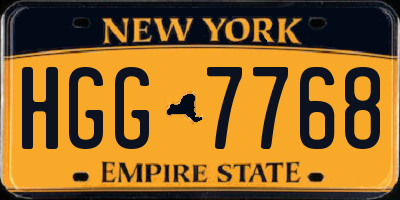 NEW YORK

HGG 7768

EMPIRE STATE